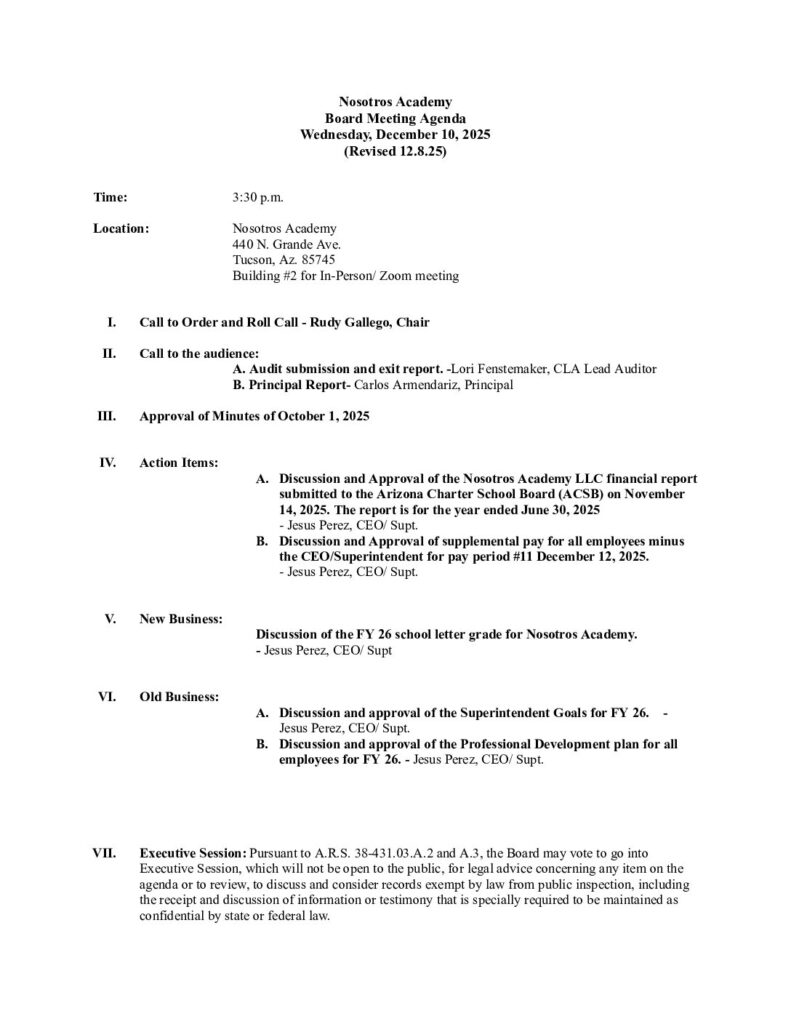 Nosotros Academy
Board Meeting Agenda
Wednesday, December 10, 2025
(Revised 12.8.25)

Time: 3:30 p.m.

Location: Nosotros Academy
440 N. Grande Ave.
Tucson, Az. 85745
Building #2 for In-Person/ Zoom meeting

I. Call to Order and Roll Call - Rudy Gallego, Chair

II. Call to the audience:
A. Audit submission and exit report. -Lori Fenstemaker, CLA Lead Auditor
B. Principal Report- Carlos Armendariz, Principal

III. Approval of Minutes of October 1, 2025

IV. Action Items:
A. Discussion and Approval of the Nosotros Academy LLC financial report submitted to the Arizona Charter School Board (ACSB) on November 14, 2025. The report is for the year ended June 30, 2025
- Jesus Perez, CEO/ Supt.
B. Discussion and Approval of supplemental pay for all employees minus the CEO/Superintendent for pay period #11 December 12, 2025.
- Jesus Perez, CEO/ Supt.

V. New Business:
Discussion of the FY 26 school letter grade for Nosotros Academy.
- Jesus Perez, CEO/ Supt

VI. Old Business:
A. Discussion and approval of the Superintendent Goals for FY 26. - Jesus Perez, CEO/ Supt.
B. Discussion and approval of the Professional Development plan for all employees for FY 26. - Jesus Perez, CEO/ Supt.

VII. Executive Session: Pursuant to A.R.S. 38-431.03.A.2 and A.3, the Board may vote to go into Executive Session, which will not be open to the public, for legal advice concerning any item on the agenda or to review, to discuss and consider records exempt by law from public inspection, including the receipt and discussion of information or testimony that is specially required to be maintained as confidential by state or federal law.